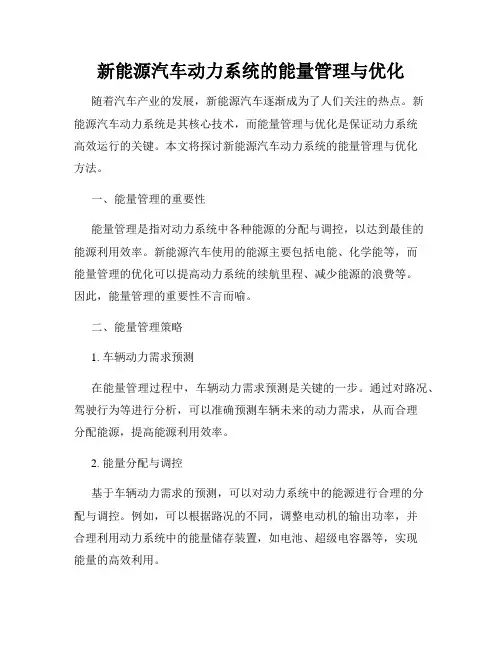 新能源汽车动力系统的能量管理与优化

随着汽车产业的发展，新能源汽车逐渐成为了人们关注的热点。新能源汽车动力系统是其核心技术，而能量管理与优化是保证动力系统高效运行的关键。本文将探讨新能源汽车动力系统的能量管理与优化方法。

一、能量管理的重要性

能量管理是指对动力系统中各种能源的分配与调控，以达到最佳的能源利用效率。新能源汽车使用的能源主要包括电能、化学能等，而能量管理的优化可以提高动力系统的续航里程、减少能源的浪费等。因此，能量管理的重要性不言而喻。

二、能量管理策略

1. 车辆动力需求预测

在能量管理过程中，车辆动力需求预测是关键的一步。通过对路况、驾驶行为等进行分析，可以准确预测车辆未来的动力需求，从而合理分配能源，提高能源利用效率。

2. 能量分配与调控

基于车辆动力需求的预测，可以对动力系统中的能源进行合理的分配与调控。例如，可以根据路况的不同，调整电动机的输出功率，并合理利用动力系统中的能量储存装置，如电池、超级电容器等，实现能量的高效利用。